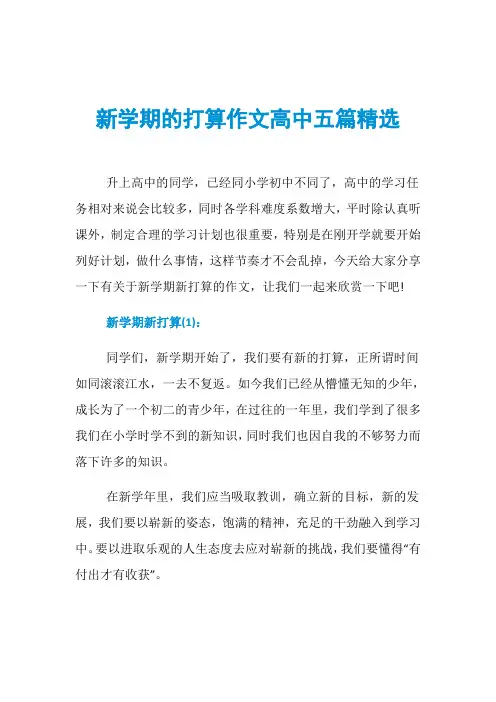 新学期的打算作文高中五篇精选

升上高中的同学，已经同小学初中不同了，高中的学习任务相对来说会比较多，同时各学科难度系数增大，平时除认真听课外，制定合理的学习计划也很重要，特别是在刚开学就要开始列好计划，做什么事情，这样节奏才不会乱掉，今天给大家分享一下有关于新学期新打算的作文，让我们一起来欣赏一下吧!

新学期新打算(1):

同学们，新学期开始了，我们要有新的打算，正所谓时间如同滚滚江水，一去不复返。如今我们已经从懵懂无知的少年，成长为了一个初二的青少年，在过往的一年里，我们学到了很多我们在小学时学不到的新知识，同时我们也因自我的不够努力而落下许多的知识。

在新学年里，我们应当吸取教训，确立新的目标，新的发展，我们要以崭新的姿态，饱满的精神，充足的干劲融入到学习中。要以进取乐观的人生态度去应对崭新的挑战，我们要懂得“有付出才有收获”。